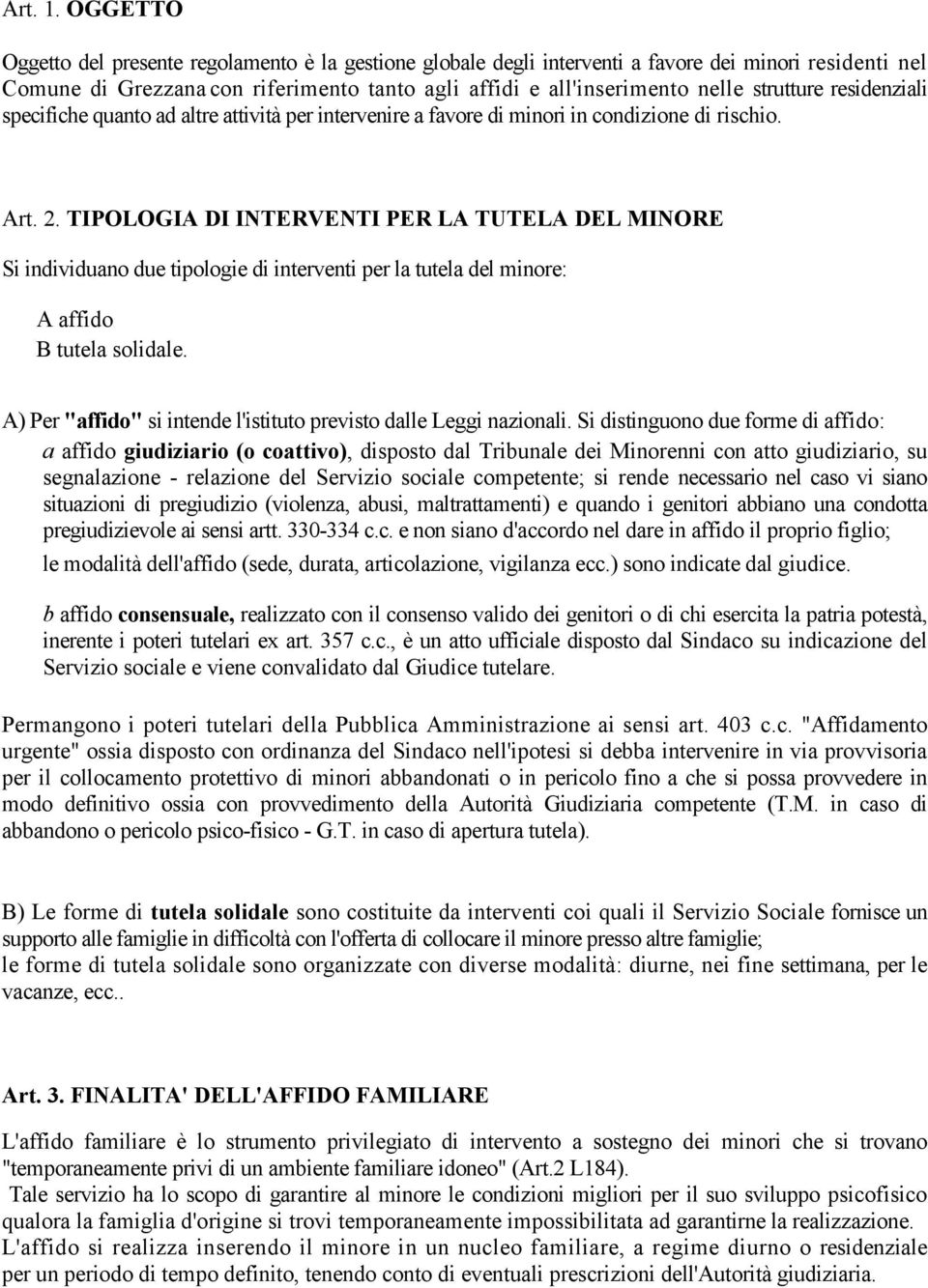 Art. 1. OGGETTO

Oggetto del presente regolamento è la gestione globale degli interventi a favore dei minori residenti nel Comune di Grezzana con riferimento tanto agli affidi e all'inserimento nelle strutture residenziali specifiche quanto ad altre attività per intervenire a favore di minori in condizione di rischio.

Art. 2. TIPOLOGIA DI INTERVENTI PER LA TUTELA DEL MINORE

Si individuano due tipologie di interventi per la tutela del minore:

A affido
B tutela solidale.

A) Per "affido" si intende l'istituto previsto dalle Leggi nazionali. Si distinguono due forme di affido:
a affido giudiziario (o coattivo), disposto dal Tribunale dei Minorenni con atto giudiziario, su segnalazione - relazione del Servizio sociale competente; si rende necessario nel caso vi siano situazioni di pregiudizio (violenza, abusi, maltrattamenti) e quando i genitori abbiano una condotta pregiudizievole ai sensi artt. 330-334 c.c. e non siano d'accordo nel dare in affido il proprio figlio;
le modalità dell'affido (sede, durata, articolazione, vigilanza ecc.) sono indicate dal giudice.

b affido consensuale, realizzato con il consenso valido dei genitori o di chi esercita la patria potestà, inerente i poteri tutelari ex art. 357 c.c., è un atto ufficiale disposto dal Sindaco su indicazione del Servizio sociale e viene convalidato dal Giudice tutelare.

Permangono i poteri tutelari della Pubblica Amministrazione ai sensi art. 403 c.c. "Affidamento urgente" ossia disposto con ordinanza del Sindaco nell'ipotesi si debba intervenire in via provvisoria per il collocamento protettivo di minori abbandonati o in pericolo fino a che si possa provvedere in modo definitivo ossia con provvedimento della Autorità Giudiziaria competente (T.M. in caso di abbandono o pericolo psico-fisico - G.T. in caso di apertura tutela).

B) Le forme di tutela solidale sono costituite da interventi coi quali il Servizio Sociale fornisce un supporto alle famiglie in difficoltà con l'offerta di collocare il minore presso altre famiglie;
le forme di tutela solidale sono organizzate con diverse modalità: diurne, nei fine settimana, per le vacanze, ecc..

Art. 3. FINALITA' DELL'AFFIDO FAMILIARE

L'affido familiare è lo strumento privilegiato di intervento a sostegno dei minori che si trovano "temporaneamente privi di un ambiente familiare idoneo" (Art.2 L184).
Tale servizio ha lo scopo di garantire al minore le condizioni migliori per il suo sviluppo psicofisico qualora la famiglia d'origine si trovi temporaneamente impossibilitata ad garantirne la realizzazione.
L'affido si realizza inserendo il minore in un nucleo familiare, a regime diurno o residenziale per un periodo di tempo definito, tenendo conto di eventuali prescrizioni dell'Autorità giudiziaria.